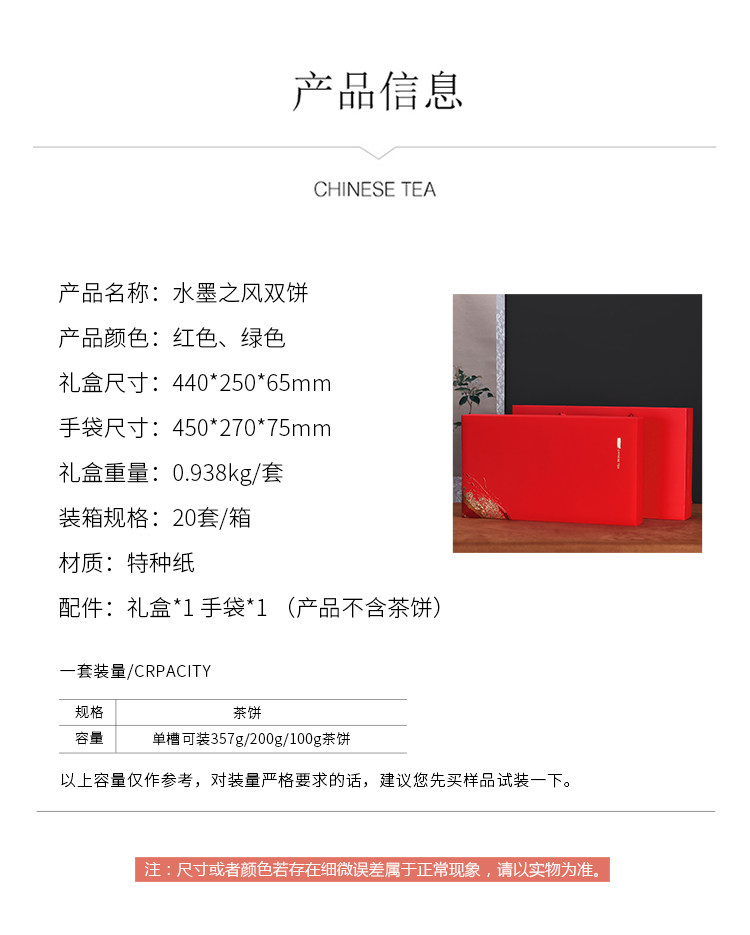 产品信息

CHINESE TEA

产品名称：水墨之风双饼

产品颜色：红色、绿色

礼盒尺寸：440*250*65mm

手袋尺寸：450*270*75mm

礼盒重量：0.938kg/套

装箱规格：20套/箱

材质：特种纸

配件：礼盒*1 手袋*1 （产品不含茶饼）

一套装量/CRPACITY

| 规格 | 茶饼 |
|---|---|
| 容量 | 单槽可装357g/200g/100g茶饼 |

以上容量仅作参考，对装量严格要求的话，建议您先买样品试装一下。

注：尺寸或者颜色若存在细微误差属于正常现象，请以实物为准。